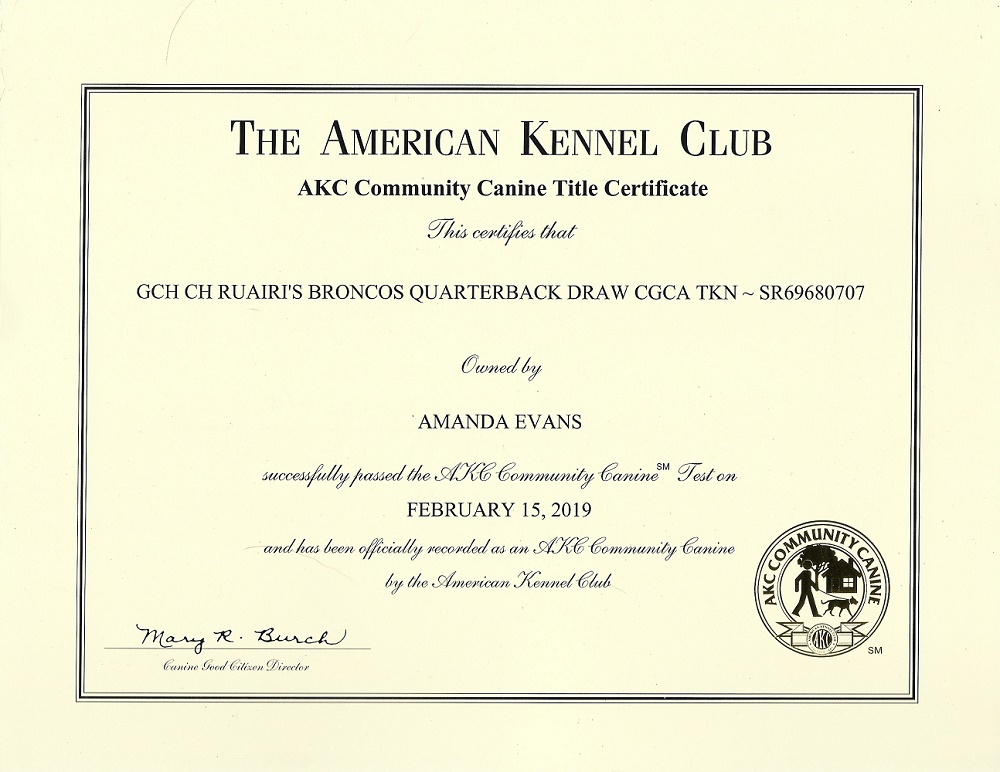 THE AMERICAN KENNEL CLUB

AKC Community Canine Title Certificate

This certifies that

GCH CH RUAIRI'S BRONCOS QUARTERBACK DRAW CGCA TKN ~ SR69680707

Owned by

AMANDA EVANS

successfully passed the AKC Community Canine℠ Test on

FEBRUARY 15, 2019

and has been officially recorded as an AKC Community Canine by the American Kennel Club

Mary R. Burch
Canine Good Citizen Director

AKC COMMUNITY CANINE
AKC
SM